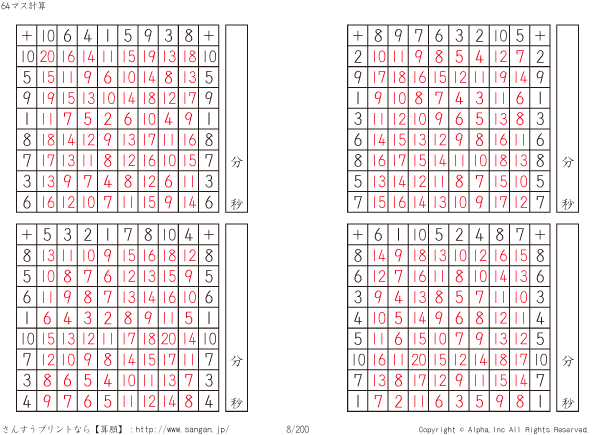 64マス計算

| + | 10 | 6 | 4 | 1 | 5 | 9 | 3 | 8 | + |
|---|---|---|---|---|---|---|---|---|---|
| 10 | 20 | 16 | 14 | 11 | 15 | 19 | 13 | 18 | 10 |
| 5 | 15 | 11 | 9 | 6 | 10 | 14 | 8 | 13 | 5 |
| 9 | 19 | 15 | 13 | 10 | 14 | 18 | 12 | 17 | 9 |
| 1 | 11 | 7 | 5 | 2 | 6 | 10 | 4 | 9 | 1 |
| 8 | 18 | 14 | 12 | 9 | 13 | 17 | 11 | 16 | 8 |
| 7 | 17 | 13 | 11 | 8 | 12 | 16 | 10 | 15 | 7 |
| 3 | 13 | 9 | 7 | 4 | 8 | 12 | 6 | 11 | 3 |
| 6 | 16 | 12 | 10 | 7 | 11 | 15 | 9 | 14 | 6 |

分
秒

| + | 8 | 9 | 7 | 6 | 3 | 2 | 10 | 5 | + |
|---|---|---|---|---|---|---|---|---|---|
| 2 | 10 | 11 | 9 | 8 | 5 | 4 | 12 | 7 | 2 |
| 9 | 17 | 18 | 16 | 15 | 12 | 11 | 19 | 14 | 9 |
| 1 | 9 | 10 | 8 | 7 | 4 | 3 | 11 | 6 | 1 |
| 3 | 11 | 12 | 10 | 9 | 6 | 5 | 13 | 8 | 3 |
| 6 | 14 | 15 | 13 | 12 | 9 | 8 | 16 | 11 | 6 |
| 8 | 16 | 17 | 15 | 14 | 11 | 10 | 18 | 13 | 8 |
| 5 | 13 | 14 | 12 | 11 | 8 | 7 | 15 | 10 | 5 |
| 7 | 15 | 16 | 14 | 13 | 10 | 9 | 17 | 12 | 7 |

分
秒

| + | 5 | 3 | 2 | 1 | 7 | 8 | 10 | 4 | + |
|---|---|---|---|---|---|---|---|---|---|
| 8 | 13 | 11 | 10 | 9 | 15 | 16 | 18 | 12 | 8 |
| 5 | 10 | 8 | 7 | 6 | 12 | 13 | 15 | 9 | 5 |
| 6 | 11 | 9 | 8 | 7 | 13 | 14 | 16 | 10 | 6 |
| 1 | 6 | 4 | 3 | 2 | 8 | 9 | 11 | 5 | 1 |
| 10 | 15 | 13 | 12 | 11 | 17 | 18 | 20 | 14 | 10 |
| 7 | 12 | 10 | 9 | 8 | 14 | 15 | 17 | 11 | 7 |
| 3 | 8 | 6 | 5 | 4 | 10 | 11 | 13 | 7 | 3 |
| 4 | 9 | 7 | 6 | 5 | 11 | 12 | 14 | 8 | 4 |

分
秒

| + | 6 | 1 | 10 | 5 | 2 | 4 | 8 | 7 | + |
|---|---|---|---|---|---|---|---|---|---|
| 8 | 14 | 9 | 18 | 13 | 10 | 12 | 16 | 15 | 8 |
| 6 | 12 | 7 | 16 | 11 | 8 | 10 | 14 | 13 | 6 |
| 3 | 9 | 4 | 13 | 8 | 5 | 7 | 11 | 10 | 3 |
| 4 | 10 | 5 | 14 | 9 | 6 | 8 | 12 | 11 | 4 |
| 5 | 11 | 6 | 15 | 10 | 7 | 9 | 13 | 12 | 5 |
| 10 | 16 | 11 | 20 | 15 | 12 | 14 | 18 | 17 | 10 |
| 7 | 13 | 8 | 17 | 12 | 9 | 11 | 15 | 14 | 7 |
| 1 | 7 | 2 | 11 | 6 | 3 | 5 | 9 | 8 | 1 |

分
秒

さんすうプリントなら【算願】：http://www.sangan.jp/ 8/200 Copyright © Alpha,Inc All Rights Reserved.